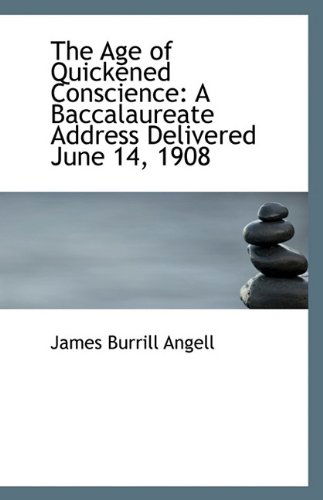 The Age of Quickened Conscience: A Baccalaureate Address Delivered June 14, 1908

James Burrill Angell